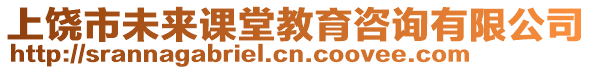 上饶市未来课堂教育咨询有限公司
http://srannagabriel.cn.coovee.com